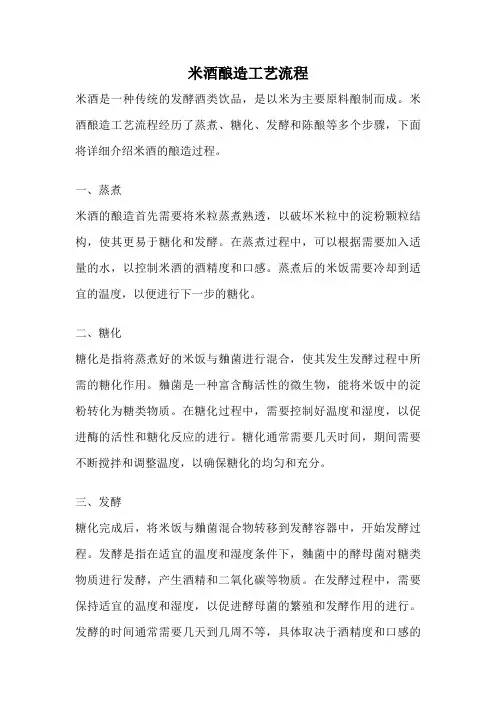 米酒酿造工艺流程

米酒是一种传统的发酵酒类饮品，是以米为主要原料酿制而成。米酒酿造工艺流程经历了蒸煮、糖化、发酵和陈酿等多个步骤，下面将详细介绍米酒的酿造过程。

一、蒸煮

米酒的酿造首先需要将米粒蒸煮熟透，以破坏米粒中的淀粉颗粒结构，使其更易于糖化和发酵。在蒸煮过程中，可以根据需要加入适量的水，以控制米酒的酒精度和口感。蒸煮后的米饭需要冷却到适宜的温度，以便进行下一步的糖化。

二、糖化

糖化是指将蒸煮好的米饭与麴菌进行混合，使其发生发酵过程中所需的糖化作用。麴菌是一种富含酶活性的微生物，能将米饭中的淀粉转化为糖类物质。在糖化过程中，需要控制好温度和湿度，以促进酶的活性和糖化反应的进行。糖化通常需要几天时间，期间需要不断搅拌和调整温度，以确保糖化的均匀和充分。

三、发酵

糖化完成后，将米饭与麴菌混合物转移到发酵容器中，开始发酵过程。发酵是指在适宜的温度和湿度条件下，麴菌中的酵母菌对糖类物质进行发酵，产生酒精和二氧化碳等物质。在发酵过程中，需要保持适宜的温度和湿度，以促进酵母菌的繁殖和发酵作用的进行。发酵的时间通常需要几天到几周不等，具体取决于酒精度和口感的